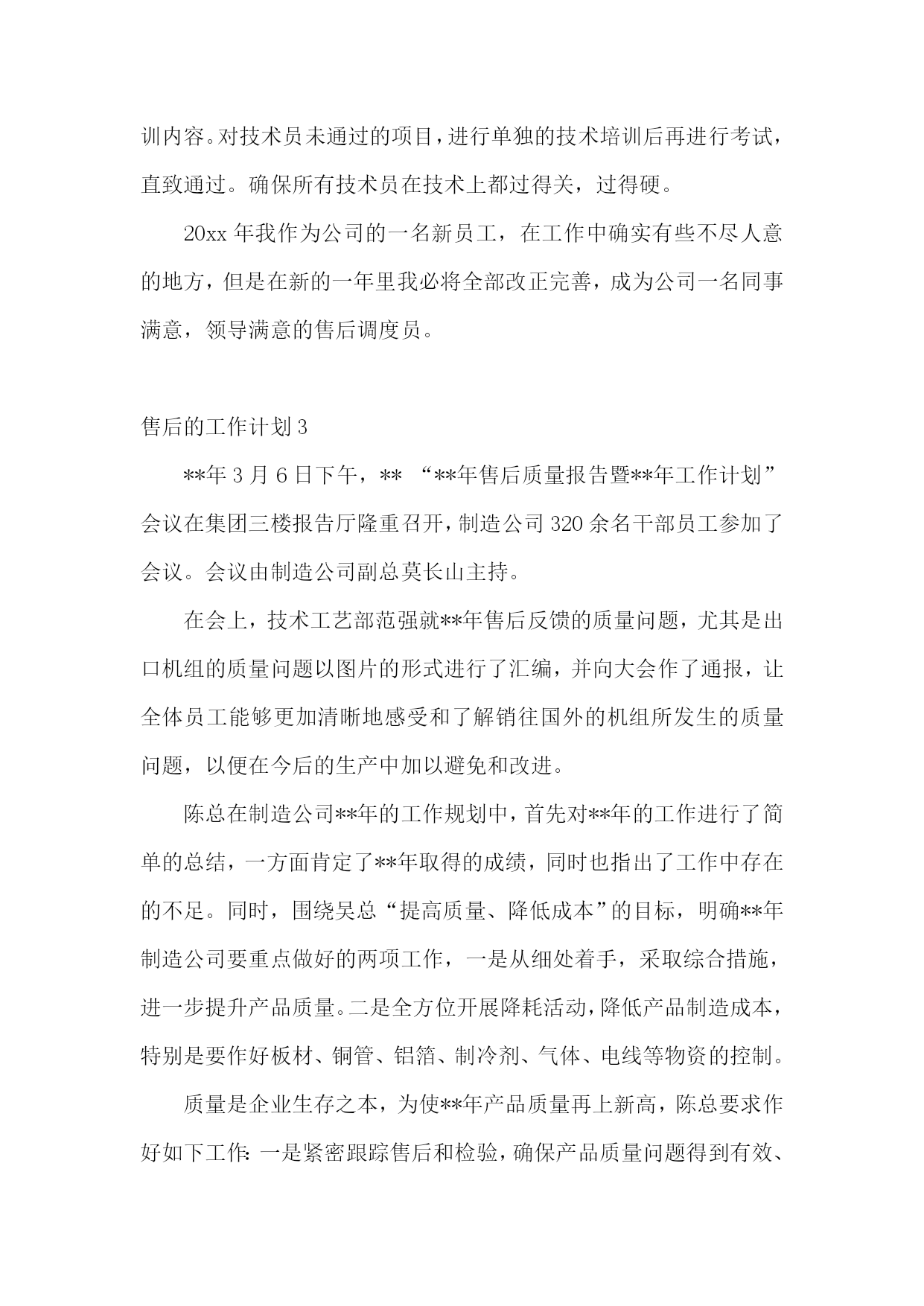 训内容。对技术员未通过的项目，进行单独的技术培训后再进行考试，直致通过。确保所有技术员在技术上都过得关，过得硬。

20xx 年我作为公司的一名新员工，在工作中确实有些不尽人意的地方，但是在新的一年里我必将全部改正完善，成为公司一名同事满意，领导满意的售后调度员。

售后的工作计划 3

**年 3 月 6 日下午，** “**年售后质量报告暨**年工作计划”会议在集团三楼报告厅隆重召开，制造公司 320 余名干部员工参加了会议。会议由制造公司副总莫长山主持。

在会上，技术工艺部范强就**年售后反馈的质量问题，尤其是出口机组的质量问题以图片的形式进行了汇编，并向大会作了通报，让全体员工能够更加清晰地感受和了解销往国外的机组所发生的质量问题，以便在今后的生产中加以避免和改进。

陈总在制造公司**年的工作规划中，首先对**年的工作进行了简单的总结，一方面肯定了**年取得的成绩，同时也指出了工作中存在的不足。同时，围绕吴总“提高质量、降低成本”的目标，明确**年制造公司要重点做好的两项工作，一是从细处着手，采取综合措施，进一步提升产品质量。二是全方位开展降耗活动，降低产品制造成本，特别是要作好板材、铜管、铝箔、制冷剂、气体、电线等物资的控制。

质量是企业生存之本，为使**年产品质量再上新高，陈总要求作好如下工作：一是紧密跟踪售后和检验，确保产品质量问题得到有效、